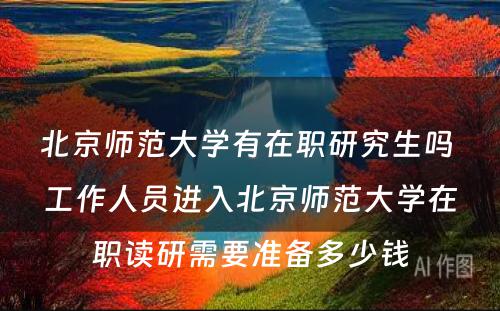 北京师范大学有在职研究生吗 工作人员进入北京师范大学在职读研需要准备多少钱

AI 作图